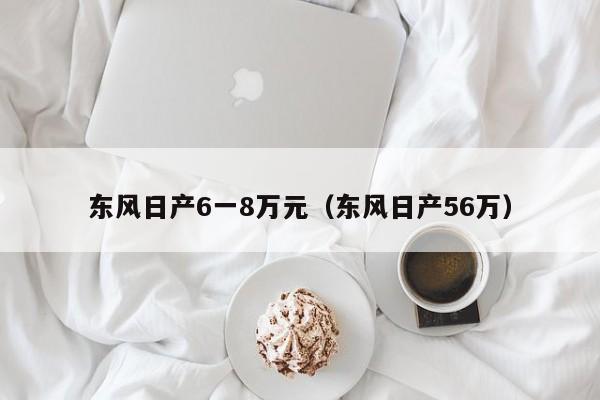 东风日产6一8万元（东风日产56万）